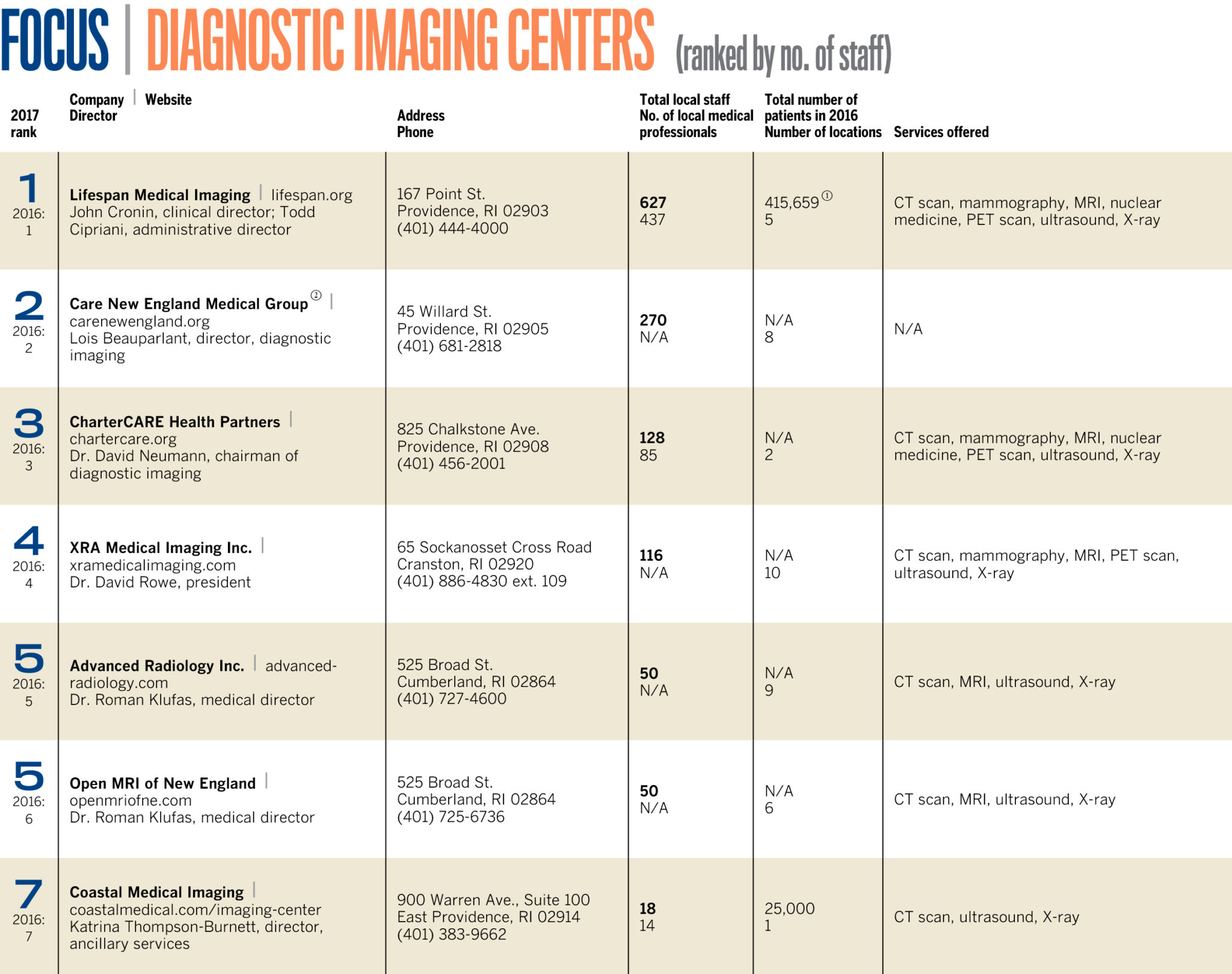 FOCUS | DIAGNOSTIC IMAGING CENTERS (ranked by no. of staff)

| 2017 rank | Company \| Website Director | Address Phone | Total local staff No. of local medical professionals | Total number of patients in 2016 Number of locations | Services offered |
|---|---|---|---|---|---|
| 1 2016: 1 | Lifespan Medical Imaging \| lifespan.org John Cronin, clinical director; Todd Cipriani, administrative director | 167 Point St. Providence, RI 02903 (401) 444-4000 | 627 437 | 415,659$^{1}$ 5 | CT scan, mammography, MRI, nuclear medicine, PET scan, ultrasound, X-ray |
| 2 2016: 2 | Care New England Medical Group$^{2}$ \| carenewengland.org Lois Beauparlant, director, diagnostic imaging | 45 Willard St. Providence, RI 02905 (401) 681-2818 | 270 N/A | N/A 8 | N/A |
| 3 2016: 3 | CharterCARE Health Partners \| chartercare.org Dr. David Neumann, chairman of diagnostic imaging | 825 Chalkstone Ave. Providence, RI 02908 (401) 456-2001 | 128 85 | N/A 2 | CT scan, mammography, MRI, nuclear medicine, PET scan, ultrasound, X-ray |
| 4 2016: 4 | XRA Medical Imaging Inc. \| xramedicalimaging.com Dr. David Rowe, president | 65 Sockanosset Cross Road Cranston, RI 02920 (401) 886-4830 ext. 109 | 116 N/A | N/A 10 | CT scan, mammography, MRI, PET scan, ultrasound, X-ray |
| 5 2016: 5 | Advanced Radiology Inc. \| advanced-radiology.com Dr. Roman Klufas, medical director | 525 Broad St. Cumberland, RI 02864 (401) 727-4600 | 50 N/A | N/A 9 | CT scan, MRI, ultrasound, X-ray |
| 5 2016: 6 | Open MRI of New England \| openmriofne.com Dr. Roman Klufas, medical director | 525 Broad St. Cumberland, RI 02864 (401) 725-6736 | 50 N/A | N/A 6 | CT scan, MRI, ultrasound, X-ray |
| 7 2016: 7 | Coastal Medical Imaging \| coastalmedical.com/imaging-center Katrina Thompson-Burnett, director, ancillary services | 900 Warren Ave., Suite 100 East Providence, RI 02914 (401) 383-9662 | 18 14 | 25,000 1 | CT scan, ultrasound, X-ray |